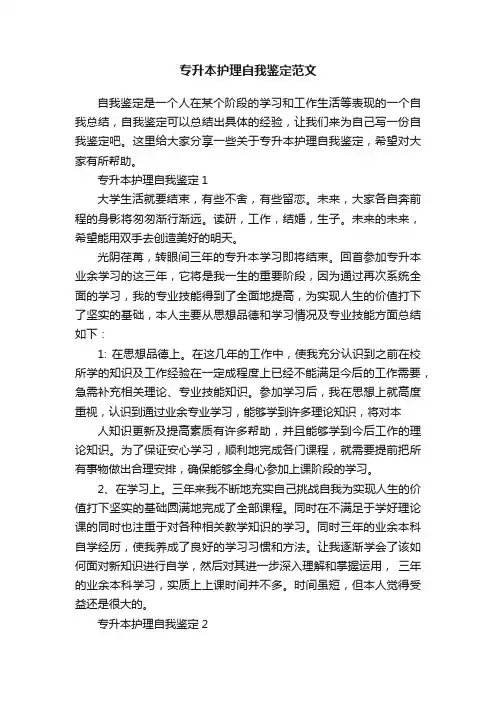 专升本护理自我鉴定范文

自我鉴定是一个人在某个阶段的学习和工作生活等表现的一个自我总结，自我鉴定可以总结出具体的经验，让我们来为自己写一份自我鉴定吧。这里给大家分享一些关于专升本护理自我鉴定，希望对大家有所帮助。

专升本护理自我鉴定 1

大学生活就要结束，有些不舍，有些留恋。未来，大家各自奔前程的身影将匆匆渐行渐远。读研，工作，结婚，生子。未来的未来，希望能用双手去创造美好的明天。

光阴荏苒，转眼间三年的专升本学习即将结束。回首参加专升本业余学习的这三年，它将是我一生的重要阶段，因为通过再次系统全面的学习，我的专业技能得到了全面地提高，为实现人生的价值打下了坚实的基础，本人主要从思想品德和学习情况及专业技能方面总结如下：

1: 在思想品德上。在这几年的工作中，使我充分认识到之前在校所学的知识及工作经验在一定成程度上已经不能满足今后的工作需要，急需补充相关理论、专业技能知识。参加学习后，我在思想上就高度重视，认识到通过业余专业学习，能够学到许多理论知识，将对本

人知识更新及提高素质有许多帮助，并且能够学到今后工作的理论知识。为了保证安心学习，顺利地完成各门课程，就需要提前把所有事物做出合理安排，确保能够全身心参加上课阶段的学习。

2、在学习上。三年来我不断地充实自己挑战自我为实现人生的价值打下坚实的基础圆满地完成了全部课程。同时在不满足于学好理论课的同时也注重于对各种相关教学知识的学习。同时三年的业余本科自学经历，使我养成了良好的学习习惯和方法。让我逐渐学会了该如何面对新知识进行自学，然后对其进一步深入理解和掌握运用， 三年的业余本科学习，实质上上课时间并不多。时间虽短，但本人觉得受益还是很大的。

专升本护理自我鉴定 2